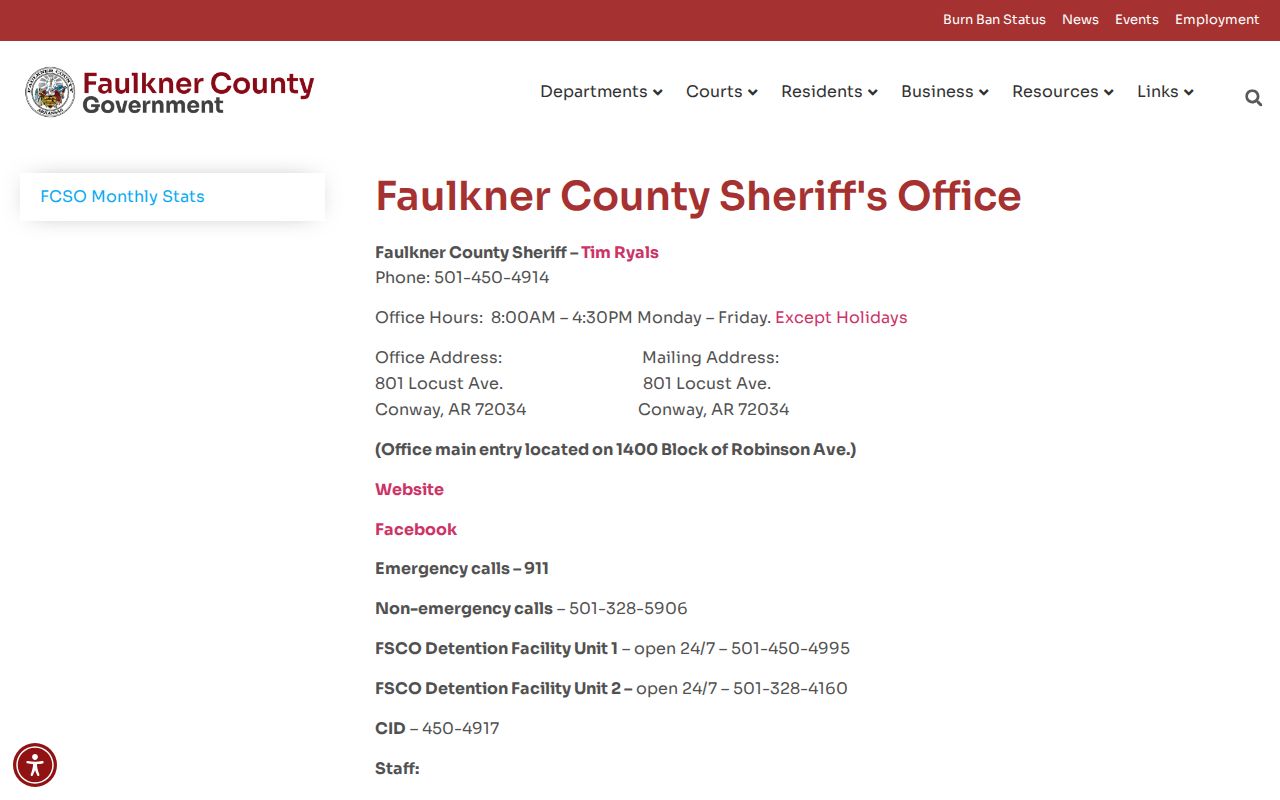 Burn Ban Status News Events Employment

Faulkner County Government

Departments Courts Residents Business Resources Links

FCSO Monthly Stats

Faulkner County Sheriff's Office

Faulkner County Sheriff – Tim Ryals
Phone: 501-450-4914

Office Hours: 8:00AM – 4:30PM Monday – Friday. Except Holidays

Office Address:
801 Locust Ave.
Conway, AR 72034

Mailing Address:
801 Locust Ave.
Conway, AR 72034

(Office main entry located on 1400 Block of Robinson Ave.)

Website

Facebook

Emergency calls – 911

Non-emergency calls – 501-328-5906

FSCO Detention Facility Unit 1 – open 24/7 – 501-450-4995

FSCO Detention Facility Unit 2 – open 24/7 – 501-328-4160

CID – 450-4917

Staff: